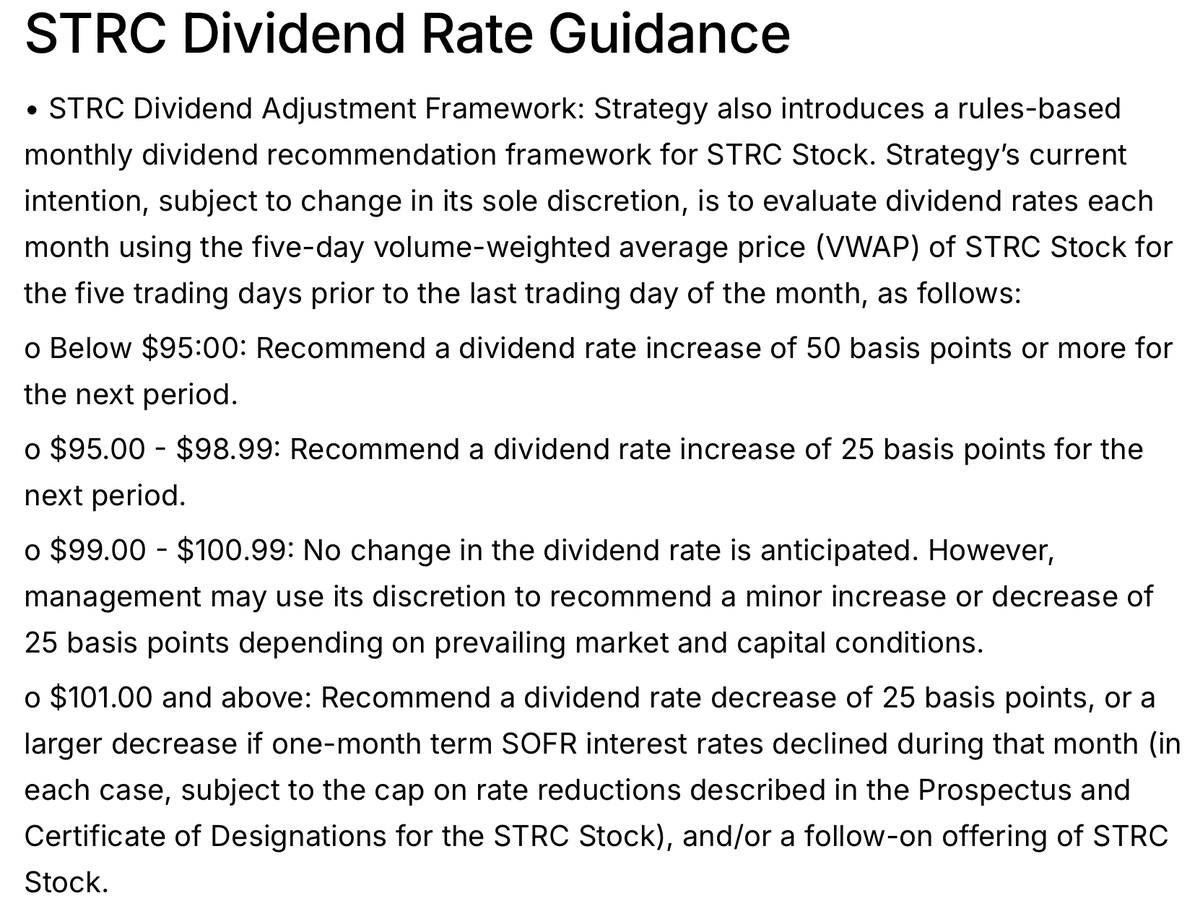 STRC Dividend Rate Guidance

• STRC Dividend Adjustment Framework: Strategy also introduces a rules-based monthly dividend recommendation framework for STRC Stock. Strategy's current intention, subject to change in its sole discretion, is to evaluate dividend rates each month using the five-day volume-weighted average price (VWAP) of STRC Stock for the five trading days prior to the last trading day of the month, as follows:

o Below \$95:00: Recommend a dividend rate increase of 50 basis points or more for the next period.

o \$95.00 - \$98.99: Recommend a dividend rate increase of 25 basis points for the next period.

o \$99.00 - \$100.99: No change in the dividend rate is anticipated. However, management may use its discretion to recommend a minor increase or decrease of 25 basis points depending on prevailing market and capital conditions.

o \$101.00 and above: Recommend a dividend rate decrease of 25 basis points, or a larger decrease if one-month term SOFR interest rates declined during that month (in each case, subject to the cap on rate reductions described in the Prospectus and Certificate of Designations for the STRC Stock), and/or a follow-on offering of STRC Stock.